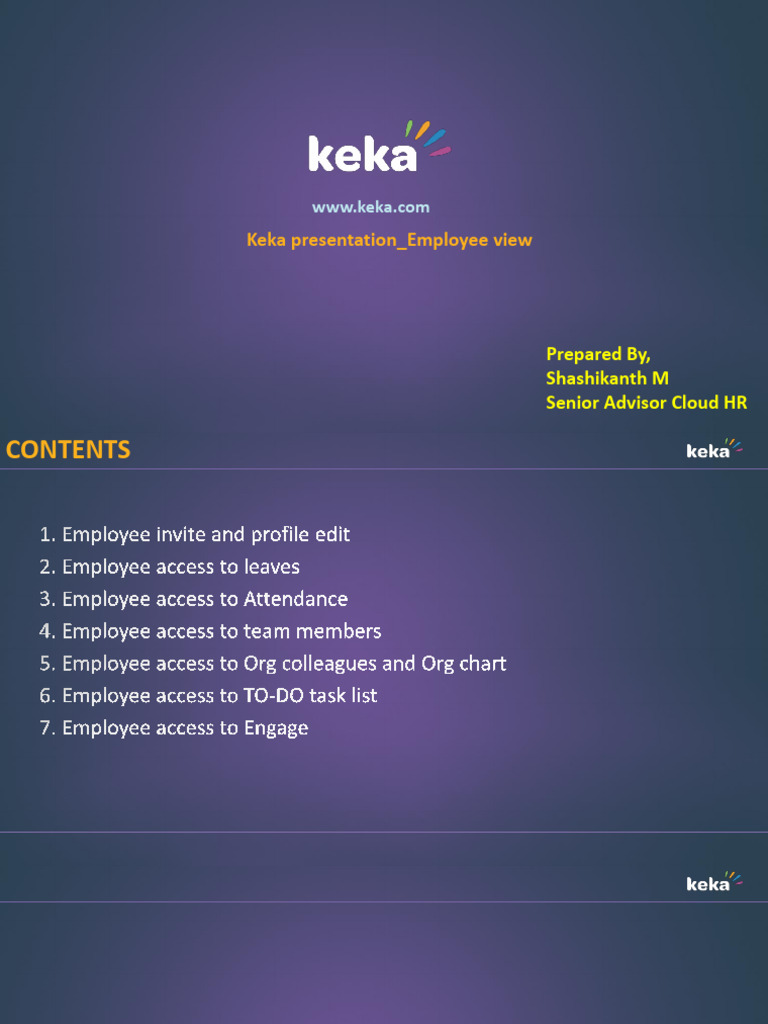 keka

www.keka.com

Keka presentation_Employee view

Prepared By,
Shashikanth M
Senior Advisor Cloud HR

CONTENTS

keka

1. Employee invite and profile edit
2. Employee access to leaves
3. Employee access to Attendance
4. Employee access to team members
5. Employee access to Org colleagues and Org chart
6. Employee access to TO-DO task list
7. Employee access to Engage

keka